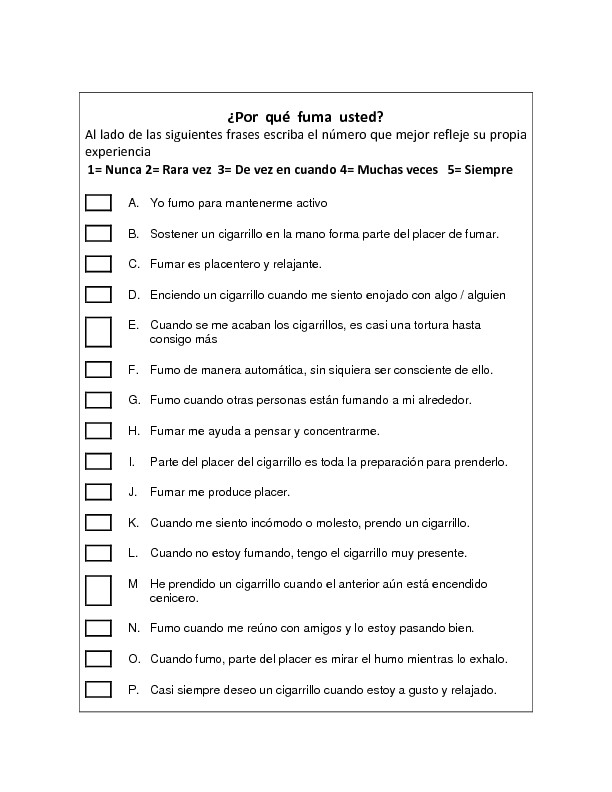 ¿Por qué fuma usted?

Al lado de las siguientes frases escriba el número que mejor refleje su propia experiencia

1= Nunca 2= Rara vez 3= De vez en cuando 4= Muchas veces 5= Siempre

A. Yo fumo para mantenerme activo

B. Sostener un cigarrillo en la mano forma parte del placer de fumar.

C. Fumar es placentero y relajante.

D. Enciendo un cigarrillo cuando me siento enojado con algo / alguien

E. Cuando se me acaban los cigarrillos, es casi una tortura hasta consigo más

F. Fumo de manera automática, sin siquiera ser consciente de ello.

G. Fumo cuando otras personas están fumando a mi alrededor.

H. Fumar me ayuda a pensar y concentrarme.

I. Parte del placer del cigarrillo es toda la preparación para prenderlo.

J. Fumar me produce placer.

K. Cuando me siento incómodo o molesto, prendo un cigarrillo.

L. Cuando no estoy fumando, tengo el cigarrillo muy presente.

M He prendido un cigarrillo cuando el anterior aún está encendido cenicero.

N. Fumo cuando me reúno con amigos y lo estoy pasando bien.

O. Cuando fumo, parte del placer es mirar el humo mientras lo exhalo.

P. Casi siempre deseo un cigarrillo cuando estoy a gusto y relajado.